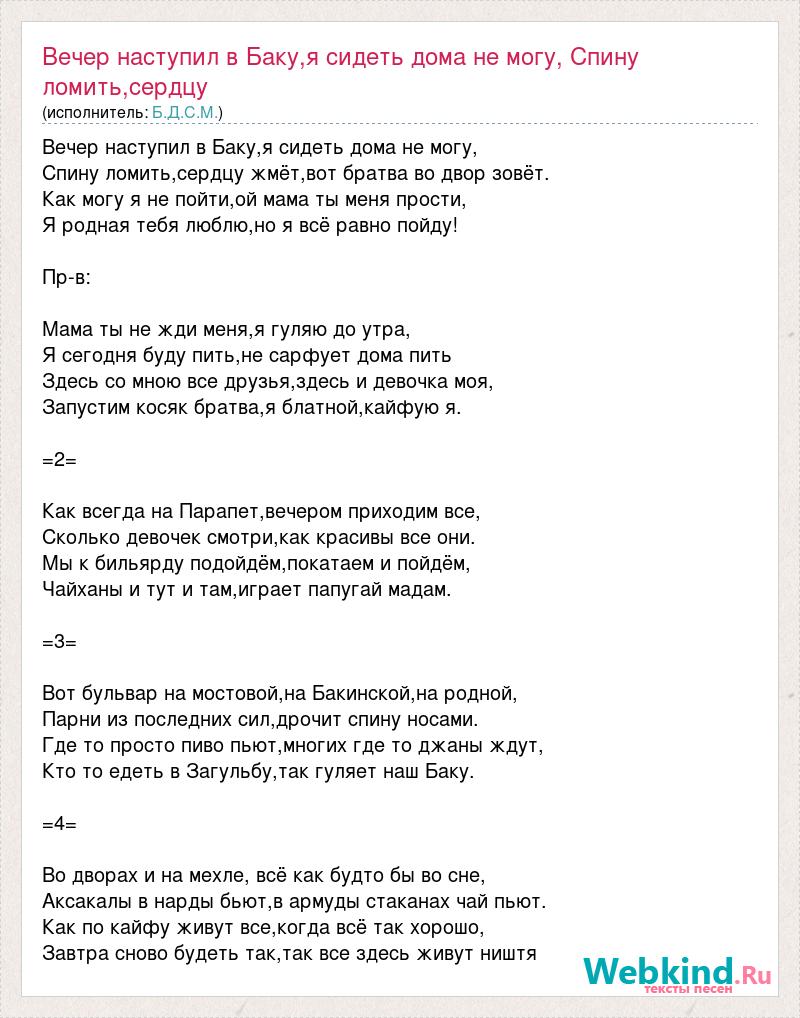 Вечер наступил в Баку,я сидеть дома не могу, Спину ломить,сердцу
(исполнитель: Б.Д.С.М.)

Вечер наступил в Баку,я сидеть дома не могу,
Спину ломить,сердцу жмёт,вот братва во двор зовёт.
Как могу я не пойти,ой мама ты меня прости,
Я родная тебя люблю,но я всё равно пойду!

Пр-в:

Мама ты не жди меня,я гуляю до утра,
Я сегодня буду пить,не сарфует дома пить
Здесь со мною все друзья,здесь и девочка моя,
Запустим косяк братва,я блатной,кайфую я.

=2=

Как всегда на Парапет,вечером приходим все,
Сколько девочек смотри,как красивы все они.
Мы к бильярду подойдём,покатаем и пойдём,
Чайханы и тут и там,играет папугай мадам.

=3=

Вот бульвар на мостовой,на Бакинской,на родной,
Парни из последних сил,дрочит спину носами.
Где то просто пиво пьют,многих где то джаны ждут,
Кто то едеть в Загульбу,так гуляет наш Баку.

=4=

Во дворах и на мехле, всё как будто бы во сне,
Аксакалы в нарды бьют,в армуды стаканах чай пьют.
Как по кайфу живут все,когда всё так хорошо,
Завтра сново будеть так,так все здесь живут ништя

Webkind.Ru
тексты песен